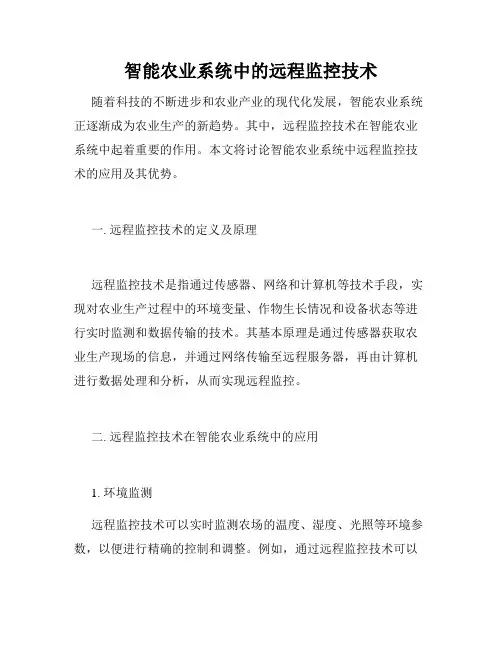 智能农业系统中的远程监控技术

随着科技的不断进步和农业产业的现代化发展，智能农业系统正逐渐成为农业生产的新趋势。其中，远程监控技术在智能农业系统中起着重要的作用。本文将讨论智能农业系统中远程监控技术的应用及其优势。

一. 远程监控技术的定义及原理

远程监控技术是指通过传感器、网络和计算机等技术手段，实现对农业生产过程中的环境变量、作物生长情况和设备状态等进行实时监测和数据传输的技术。其基本原理是通过传感器获取农业生产现场的信息，并通过网络传输至远程服务器，再由计算机进行数据处理和分析，从而实现远程监控。

二. 远程监控技术在智能农业系统中的应用

1. 环境监测

远程监控技术可以实时监测农场的温度、湿度、光照等环境参数，以便进行精确的控制和调整。例如，通过远程监控技术可以